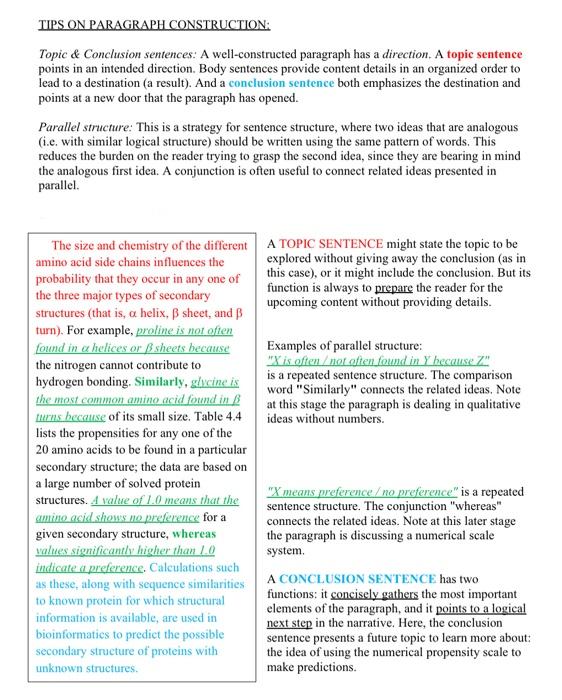 TIPS ON PARAGRAPH CONSTRUCTION:

Topic & Conclusion sentences: A well-constructed paragraph has a direction. A topic sentence points in an intended direction. Body sentences provide content details in an organized order to lead to a destination (a result). And a conclusion sentence both emphasizes the destination and points at a new door that the paragraph has opened.

Parallel structure: This is a strategy for sentence structure, where two ideas that are analogous (i.e. with similar logical structure) should be written using the same pattern of words. This reduces the burden on the reader trying to grasp the second idea, since they are bearing in mind the analogous first idea. A conjunction is often useful to connect related ideas presented in parallel.

The size and chemistry of the different amino acid side chains influences the probability that they occur in any one of the three major types of secondary structures (that is, α helix, β sheet, and β turn). For example, proline is not often found in α helices or β sheets because the nitrogen cannot contribute to hydrogen bonding. Similarly, glycine is the most common amino acid found in β turns because of its small size. Table 4.4 lists the propensities for any one of the 20 amino acids to be found in a particular secondary structure; the data are based on a large number of solved protein structures. A value of 1.0 means that the amino acid shows no preference for a given secondary structure, whereas values significantly higher than 1.0 indicate a preference. Calculations such as these, along with sequence similarities to known protein for which structural information is available, are used in bioinformatics to predict the possible secondary structure of proteins with unknown structures.

A TOPIC SENTENCE might state the topic to be explored without giving away the conclusion (as in this case), or it might include the conclusion. But its function is always to prepare the reader for the upcoming content without providing details.

Examples of parallel structure:
"X is often / not often found in Y because Z" is a repeated sentence structure. The comparison word "Similarly" connects the related ideas. Note at this stage the paragraph is dealing in qualitative ideas without numbers.

"X means preference / no preference" is a repeated sentence structure. The conjunction "whereas" connects the related ideas. Note at this later stage the paragraph is discussing a numerical scale system.

A CONCLUSION SENTENCE has two functions: it concisely gathers the most important elements of the paragraph, and it points to a logical next step in the narrative. Here, the conclusion sentence presents a future topic to learn more about: the idea of using the numerical propensity scale to make predictions.